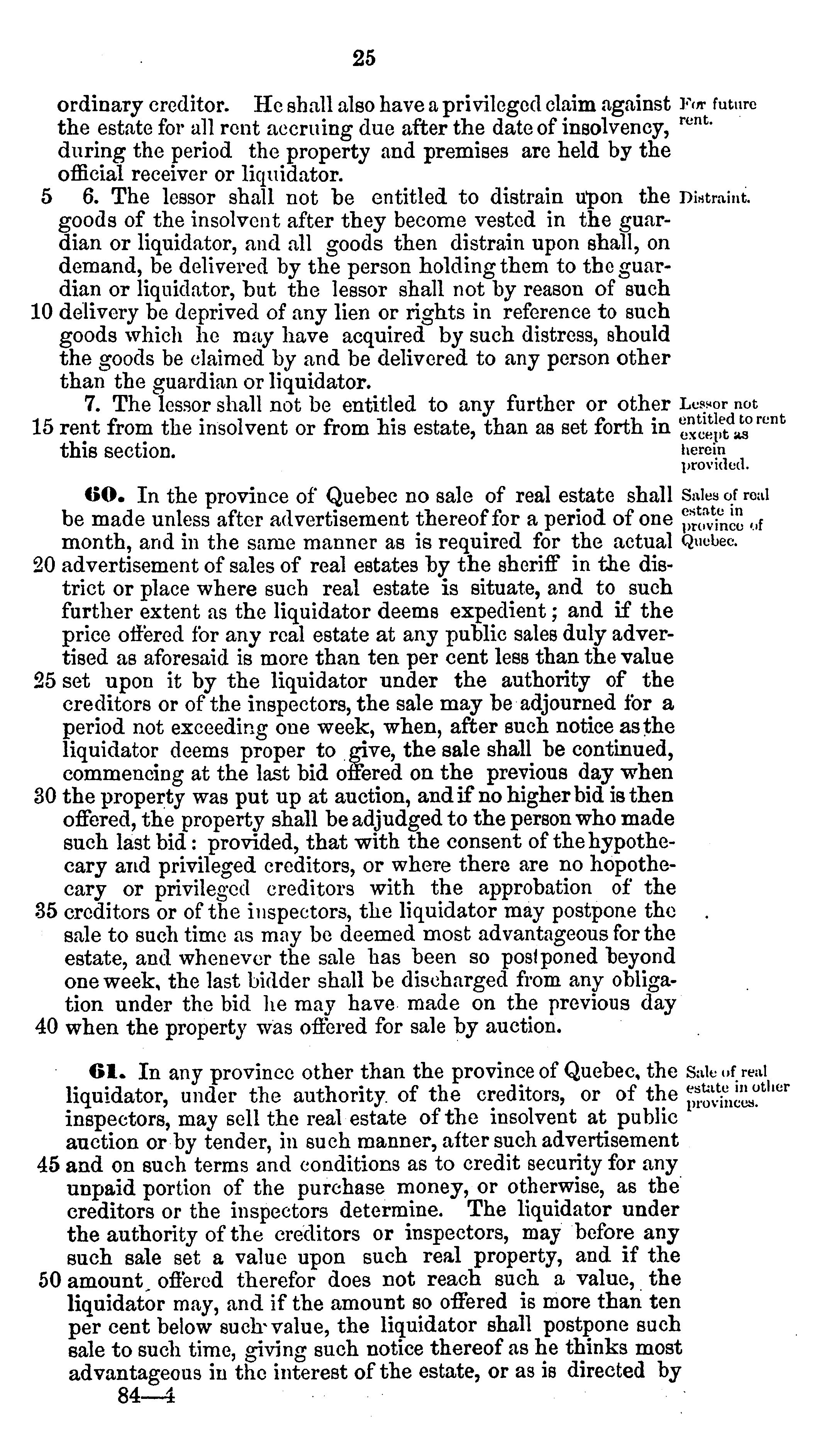 25

ordinary creditor. He shall also have a privileged claim against the estate for all rent accruing due after the date of insolvency, during the period the property and premises are held by the official receiver or liquidator.

For future rent.

5 6. The lessor shall not be entitled to distrain upon the goods of the insolvent after they become vested in the guardian or liquidator, and all goods then distrain upon shall, on demand, be delivered by the person holding them to the guardian or liquidator, but the lessor shall not by reason of such 10 delivery be deprived of any lien or rights in reference to such goods which he may have acquired by such distress, should the goods be claimed by and be delivered to any person other than the guardian or liquidator.

Distraint.

7. The lessor shall not be entitled to any further or other 15 rent from the insolvent or from his estate, than as set forth in this section.

Lessor not entitled to rent except as herein provided.

60. In the province of Quebec no sale of real estate shall be made unless after advertisement thereof for a period of one month, and in the same manner as is required for the actual 20 advertisement of sales of real estates by the sheriff in the district or place where such real estate is situate, and to such further extent as the liquidator deems expedient; and if the price offered for any real estate at any public sales duly advertised as aforesaid is more than ten per cent less than the value 25 set upon it by the liquidator under the authority of the creditors or of the inspectors, the sale may be adjourned for a period not exceeding one week, when, after such notice as the liquidator deems proper to give, the sale shall be continued, commencing at the last bid offered on the previous day when 30 the property was put up at auction, and if no higher bid is then offered, the property shall be adjudged to the person who made such last bid: provided, that with the consent of the hypothecary and privileged creditors, or where there are no hopothecary or privileged creditors with the approbation of the 35 creditors or of the inspectors, the liquidator may postpone the sale to such time as may be deemed most advantageous for the estate, and whenever the sale has been so postponed beyond one week, the last bidder shall be discharged from any obligation under the bid he may have made on the previous day 40 when the property was offered for sale by auction.

Sales of real estate in province of Quebec.

61. In any province other than the province of Quebec, the liquidator, under the authority of the creditors, or of the inspectors, may sell the real estate of the insolvent at public auction or by tender, in such manner, after such advertisement 45 and on such terms and conditions as to credit security for any unpaid portion of the purchase money, or otherwise, as the creditors or the inspectors determine. The liquidator under the authority of the creditors or inspectors, may before any such sale set a value upon such real property, and if the 50 amount offered therefor does not reach such a value, the liquidator may, and if the amount so offered is more than ten per cent below such value, the liquidator shall postpone such sale to such time, giving such notice thereof as he thinks most advantageous in the interest of the estate, or as is directed by

Sale of real estate in other provinces.

84—4